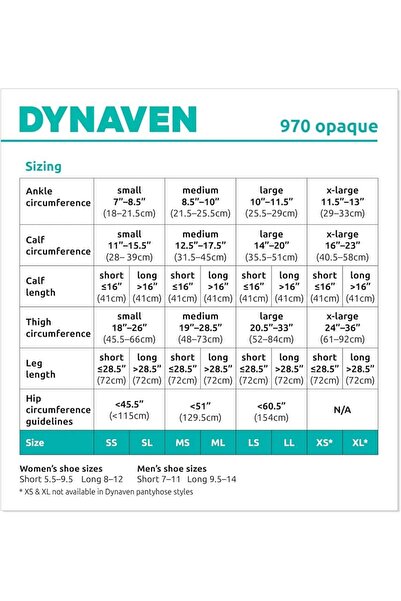 DYNAVEN

970 opaque

Sizing

| Ankle circumference | small 7"–8.5" (18–21.5cm) | | medium 8.5"–10" (21.5–25.5cm) | | large 10"–11.5" (25.5–29cm) | | x-large 11.5"–13" (29–33cm) | |
|---|---|---|---|---|---|---|---|---|
| Calf circumference | small 11"–15.5" (28–39cm) | | medium 12.5"–17.5" (31.5–45cm) | | large 14"–20" (35.5–51cm) | | x-large 16"–23" (40.5–58cm) | |
| Calf length | short ≤16" (41cm) | long >16" (41cm) | short ≤16" (41cm) | long >16" (41cm) | short ≤16" (41cm) | long >16" (41cm) | short ≤16" (41cm) | long >16" (41cm) |
| Thigh circumference | small 18"–26" (45.5–66cm) | | medium 19"–28.5" (48–73cm) | | large 20.5"–33" (52–84cm) | | x-large 24"–36" (61–92cm) | |
| Leg length | short ≤28.5" (72cm) | long >28.5" (72cm) | short ≤28.5" (72cm) | long >28.5" (72cm) | short ≤28.5" (72cm) | long >28.5" (72cm) | short ≤28.5" (72cm) | long >28.5" (72cm) |
| Hip circumference guidelines | <45.5" (<115cm) | | <51" (129.5cm) | | <60.5" (154cm) | | N/A | |
| Size | SS | SL | MS | ML | LS | LL | XS* | XL* |

Women's shoe sizes
Short 5.5–9.5 Long 8–12

Men's shoe sizes
Short 7–11 Long 9.5–14

* XS & XL not available in Dynaven pantyhose styles